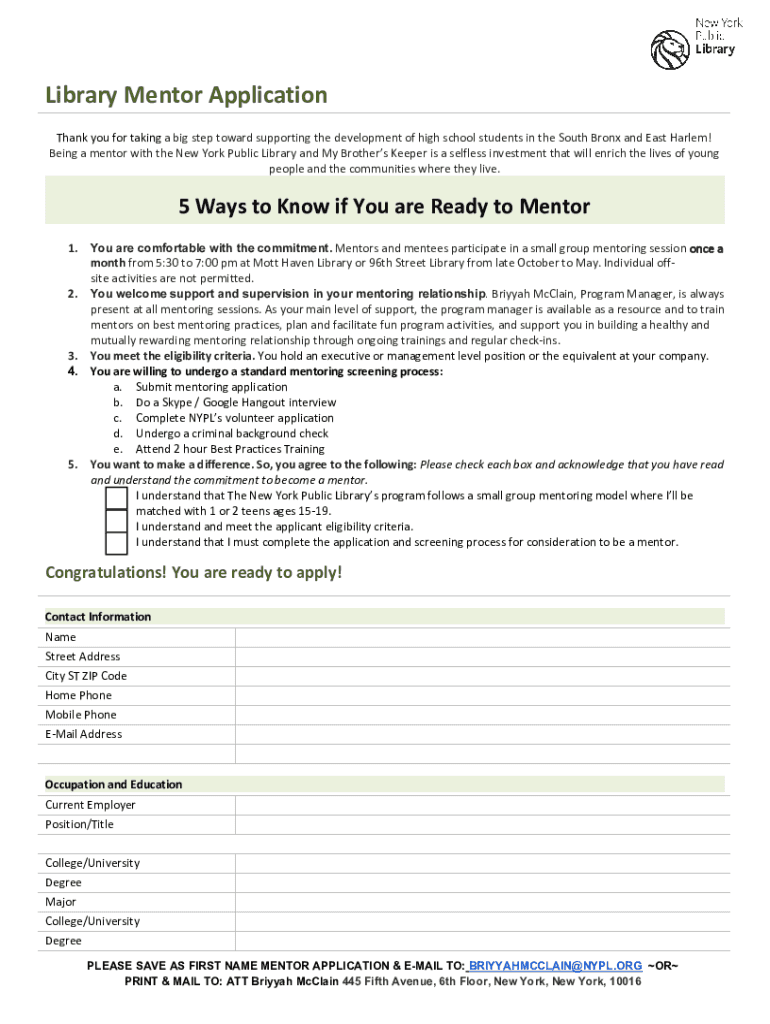 New York Public Library

Library Mentor Application

Thank you for taking a big step toward supporting the development of high school students in the South Bronx and East Harlem! Being a mentor with the New York Public Library and My Brother's Keeper is a selfless investment that will enrich the lives of young people and the communities where they live.

5 Ways to Know if You are Ready to Mentor

1. You are comfortable with the commitment. Mentors and mentees participate in a small group mentoring session once a month from 5:30 to 7:00 pm at Mott Haven Library or 96th Street Library from late October to May. Individual off-site activities are not permitted.
2. You welcome support and supervision in your mentoring relationship. Briyyah McClain, Program Manager, is always present at all mentoring sessions. As your main level of support, the program manager is available as a resource and to train mentors on best mentoring practices, plan and facilitate fun program activities, and support you in building a healthy and mutually rewarding mentoring relationship through ongoing trainings and regular check-ins.
3. You meet the eligibility criteria. You hold an executive or management level position or the equivalent at your company.
4. You are willing to undergo a standard mentoring screening process:
a. Submit mentoring application
b. Do a Skype / Google Hangout interview
c. Complete NYPL's volunteer application
d. Undergo a criminal background check
e. Attend 2 hour Best Practices Training
5. You want to make a difference. So, you agree to the following: Please check each box and acknowledge that you have read and understand the commitment to become a mentor.
I understand that The New York Public Library's program follows a small group mentoring model where I'll be matched with 1 or 2 teens ages 15-19.
I understand and meet the applicant eligibility criteria.
I understand that I must complete the application and screening process for consideration to be a mentor.

Congratulations! You are ready to apply!

| Contact Information | |
|---|---|
| Name | |
| Street Address | |
| City ST ZIP Code | |
| Home Phone | |
| Mobile Phone | |
| E-Mail Address | |
| | |

| Occupation and Education | |
|---|---|
| Current Employer | |
| Position/Title | |
| | |
| College/University | |
| Degree | |
| Major | |
| College/University | |
| Degree | |

PLEASE SAVE AS FIRST NAME MENTOR APPLICATION & E-MAIL TO: BRIYYAHMCCLAIN@NYPL.ORG ~OR~
PRINT & MAIL TO: ATT Briyyah McClain 445 Fifth Avenue, 6th Floor, New York, New York, 10016